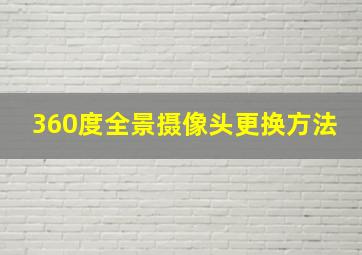 360度全景摄像头更换方法